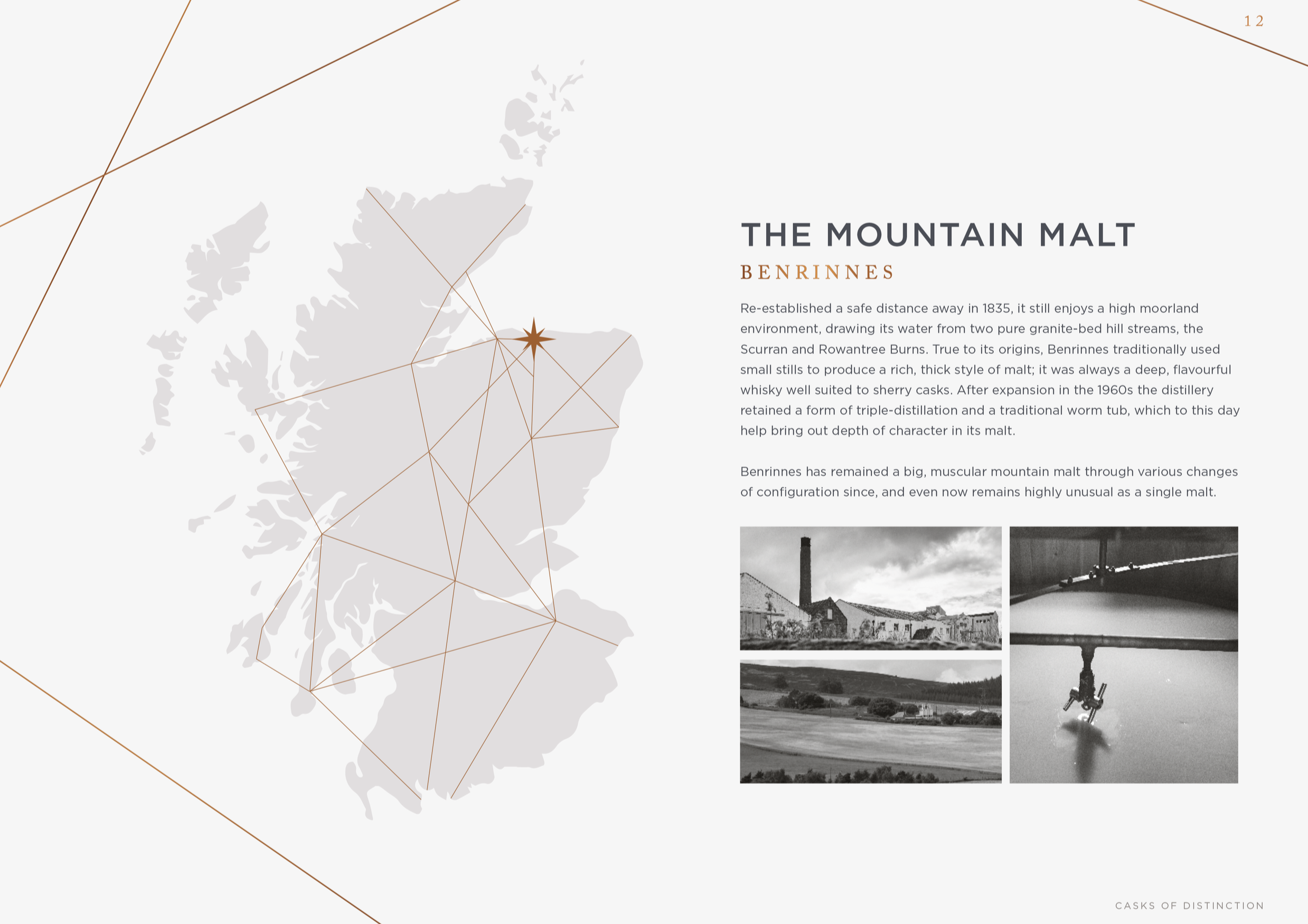 12

THE MOUNTAIN MALT

BENRINNES

Re-established a safe distance away in 1835, it still enjoys a high moorland environment, drawing its water from two pure granite-bed hill streams, the Scurran and Rowantree Burns. True to its origins, Benrinnes traditionally used small stills to produce a rich, thick style of malt; it was always a deep, flavourful whisky well suited to sherry casks. After expansion in the 1960s the distillery retained a form of triple-distillation and a traditional worm tub, which to this day help bring out depth of character in its malt.

Benrinnes has remained a big, muscular mountain malt through various changes of configuration since, and even now remains highly unusual as a single malt.

CASKS OF DISTINCTION